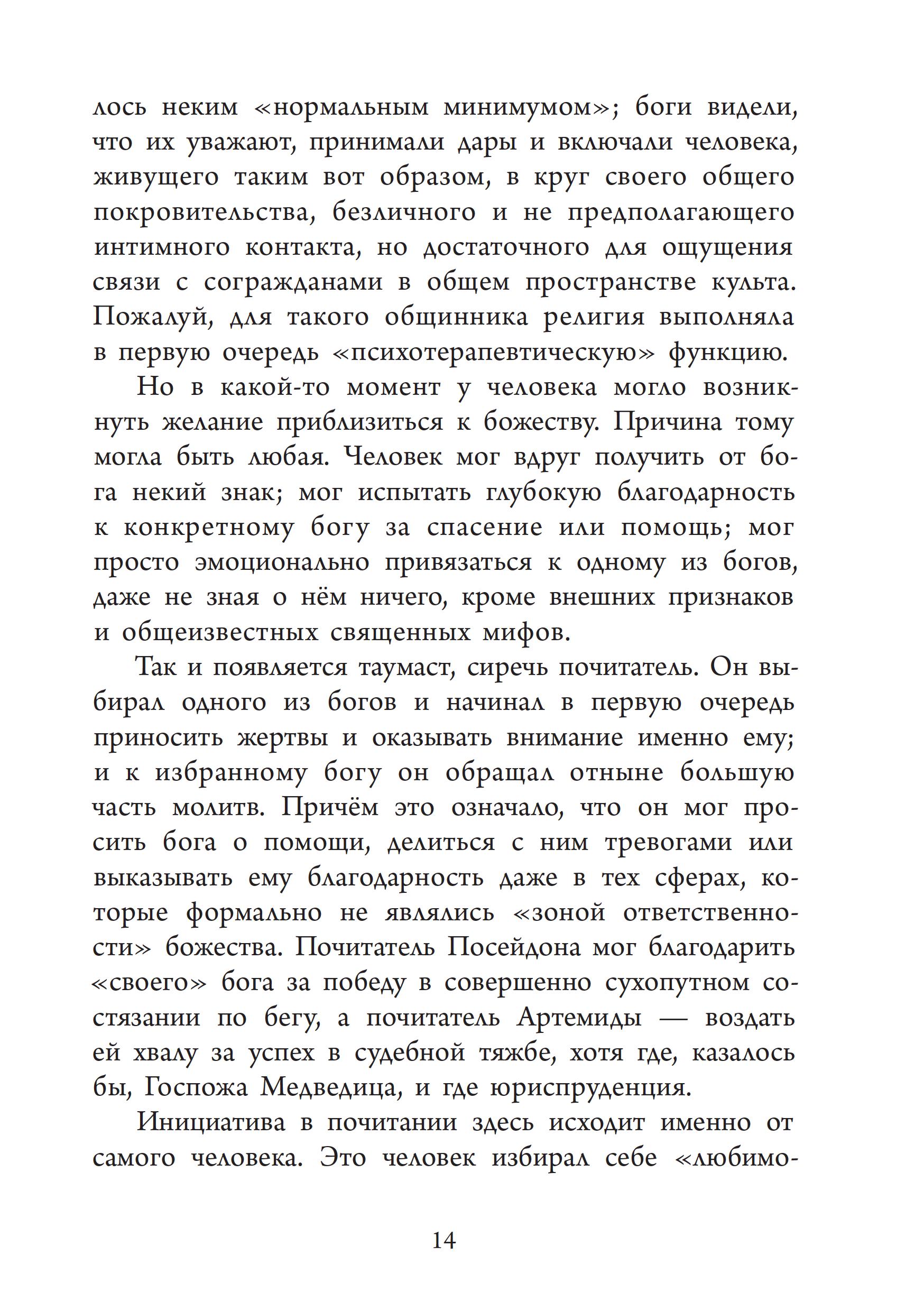 лось неким «нормальным минимумом»; боги видели, что их уважают, принимали дары и включали человека, живущего таким вот образом, в круг своего общего покровительства, безличного и не предполагающего интимного контакта, но достаточного для ощущения связи с согражданами в общем пространстве культа. Пожалуй, для такого общинника религия выполняла в первую очередь «психотерапевтическую» функцию.

Но в какой-то момент у человека могло возникнуть желание приблизиться к божеству. Причина тому могла быть любая. Человек мог вдруг получить от бога некий знак; мог испытать глубокую благодарность к конкретному богу за спасение или помощь; мог просто эмоционально привязаться к одному из богов, даже не зная о нём ничего, кроме внешних признаков и общеизвестных священных мифов.

Так и появляется таумаст, сиречь почитатель. Он выбирал одного из богов и начинал в первую очередь приносить жертвы и оказывать внимание именно ему; и к избранному богу он обращал отныне большую часть молитв. Причём это означало, что он мог просить бога о помощи, делиться с ним тревогами или выказывать ему благодарность даже в тех сферах, которые формально не являлись «зоной ответственности» божества. Почитатель Посейдона мог благодарить «своего» бога за победу в совершенно сухопутном состязании по бегу, а почитатель Артемиды — воздать ей хвалу за успех в судебной тяжбе, хотя где, казалось бы, Госпожа Медведица, и где юриспруденция.

Инициатива в почитании здесь исходит именно от самого человека. Это человек избирал себе «любимо-

14